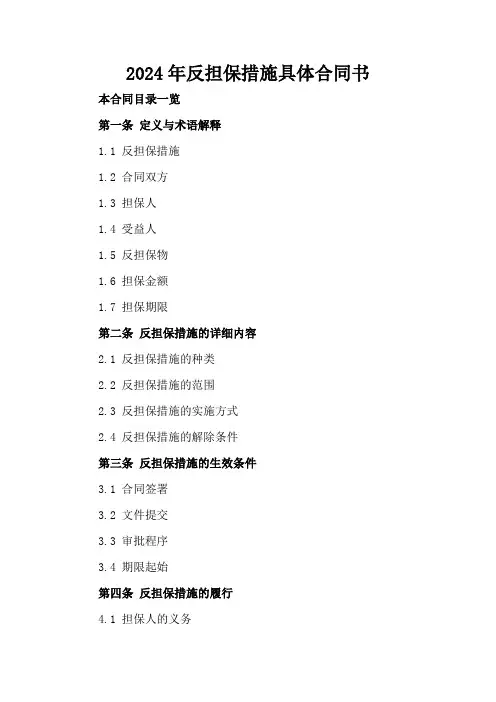 2024年反担保措施具体合同书

本合同目录一览

第一条 定义与术语解释

1.1 反担保措施

1.2 合同双方

1.3 担保人

1.4 受益人

1.5 反担保物

1.6 担保金额

1.7 担保期限

第二条 反担保措施的详细内容

2.1 反担保措施的种类

2.2 反担保措施的范围

2.3 反担保措施的实施方式

2.4 反担保措施的解除条件

第三条 反担保措施的生效条件

3.1 合同签署

3.2 文件提交

3.3 审批程序

3.4 期限起始

第四条 反担保措施的履行

4.1 担保人的义务